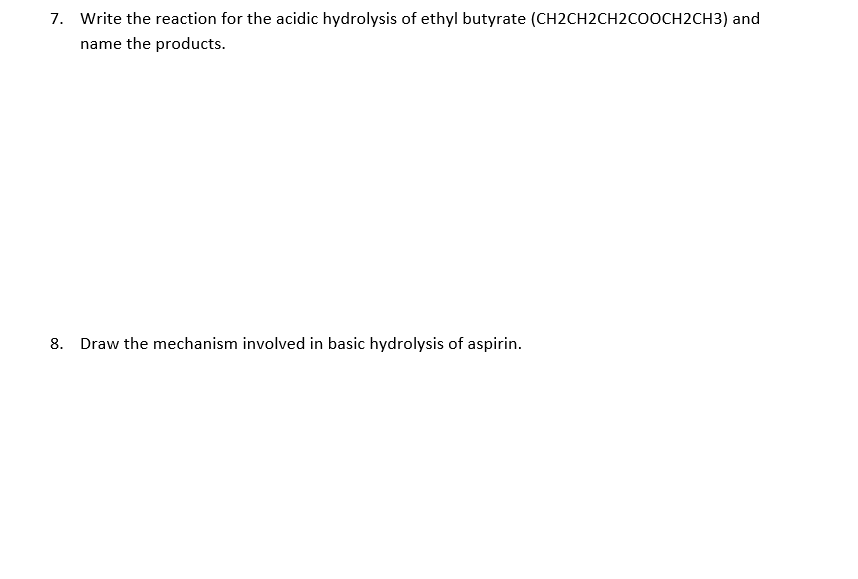 7. Write the reaction for the acidic hydrolysis of ethyl butyrate (CH2CH2CH2COOCH2CH3) and name the products.

8. Draw the mechanism involved in basic hydrolysis of aspirin.